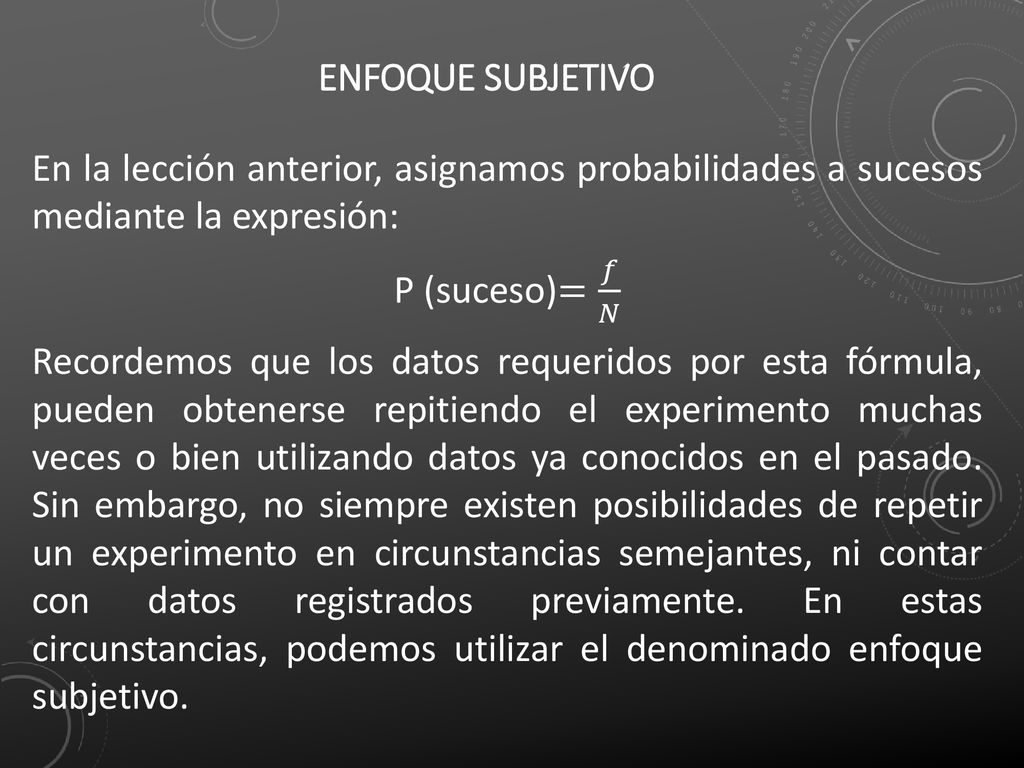 ENFOQUE SUBJETIVO

En la lección anterior, asignamos probabilidades a sucesos mediante la expresión:

P (suceso)$= \frac{f}{N}$

Recordemos que los datos requeridos por esta fórmula, pueden obtenerse repitiendo el experimento muchas veces o bien utilizando datos ya conocidos en el pasado. Sin embargo, no siempre existen posibilidades de repetir un experimento en circunstancias semejantes, ni contar con datos registrados previamente. En estas circunstancias, podemos utilizar el denominado enfoque subjetivo.